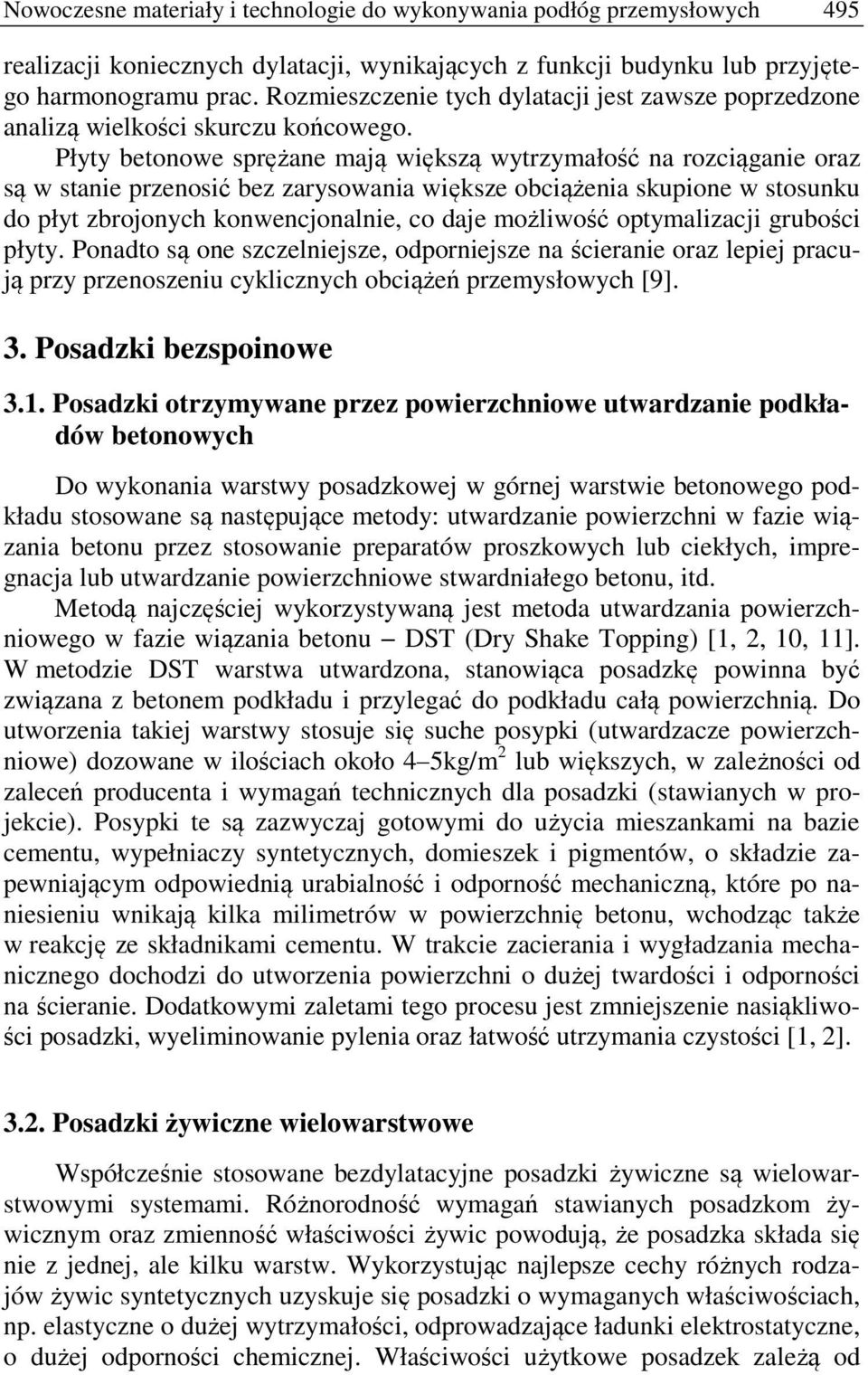 Nowoczesne materiały i technologie do wykonywania podłóg przemysłowych 495

realizacji koniecznych dylatacji, wynikających z funkcji budynku lub przyjętego harmonogramu prac. Rozmieszczenie tych dylatacji jest zawsze poprzedzone analizą wielkości skurczu końcowego.

Płyty betonowe sprężane mają większą wytrzymałość na rozciąganie oraz są w stanie przenosić bez zarysowania większe obciążenia skupione w stosunku do płyt zbrojonych konwencjonalnie, co daje możliwość optymalizacji grubości płyty. Ponadto są one szczelniejsze, odporniejsze na ścieranie oraz lepiej pracują przy przenoszeniu cyklicznych obciążeń przemysłowych [9].

3. Posadzki bezspoinowe

3.1. Posadzki otrzymywane przez powierzchniowe utwardzanie podkładów betonowych

Do wykonania warstwy posadzkowej w górnej warstwie betonowego podkładu stosowane są następujące metody: utwardzanie powierzchni w fazie wiązania betonu przez stosowanie preparatów proszkowych lub ciekłych, impregnacja lub utwardzanie powierzchniowe stwardniałego betonu, itd.

Metodą najczęściej wykorzystywaną jest metoda utwardzania powierzchniowego w fazie wiązania betonu – DST (Dry Shake Topping) [1, 2, 10, 11]. W metodzie DST warstwa utwardzona, stanowiąca posadzkę powinna być związana z betonem podkładu i przylegać do podkładu całą powierzchnią. Do utworzenia takiej warstwy stosuje się suche posypki (utwardzacze powierzchniowe) dozowane w ilościach około 4–5kg/m$^2$ lub większych, w zależności od zaleceń producenta i wymagań technicznych dla posadzki (stawianych w projekcie). Posypki te są zazwyczaj gotowymi do użycia mieszankami na bazie cementu, wypełniaczy syntetycznych, domieszek i pigmentów, o składzie zapewniającym odpowiednią urabialność i odporność mechaniczną, które po naniesieniu wnikają kilka milimetrów w powierzchnię betonu, wchodząc także w reakcję ze składnikami cementu. W trakcie zacierania i wygładzania mechanicznego dochodzi do utworzenia powierzchni o dużej twardości i odporności na ścieranie. Dodatkowymi zaletami tego procesu jest zmniejszenie nasiąkliwości posadzki, wyeliminowanie pylenia oraz łatwość utrzymania czystości [1, 2].

3.2. Posadzki żywiczne wielowarstwowe

Współcześnie stosowane bezdylatacyjne posadzki żywiczne są wielowarstwowymi systemami. Różnorodność wymagań stawianych posadzkom żywicznym oraz zmienność właściwości żywic powodują, że posadzka składa się nie z jednej, ale kilku warstw. Wykorzystując najlepsze cechy różnych rodzajów żywic syntetycznych uzyskuje się posadzki o wymaganych właściwościach, np. elastyczne o dużej wytrzymałości, odprowadzające ładunki elektrostatyczne, o dużej odporności chemicznej. Właściwości użytkowe posadzek zależą od